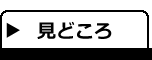 ▶ 見どころ